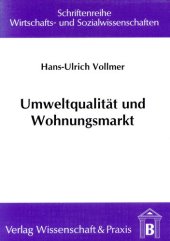 Schriftenreihe
Wirtschafts- und Sozialwissenschaften

Hans-Ulrich Vollmer

Umweltqualität und Wohnungsmarkt

Verlag Wissenschaft & Praxis

B